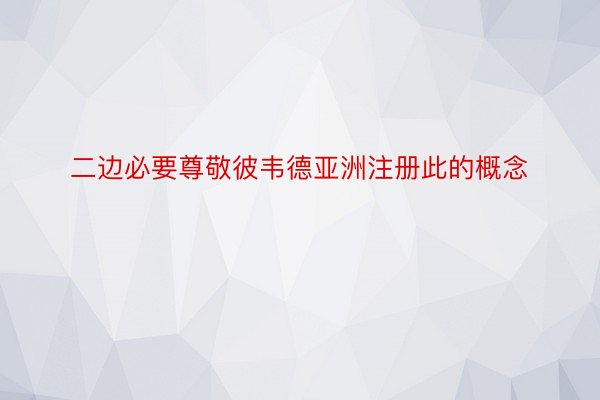 二边必要尊敬彼韦德亚洲注册此的概念